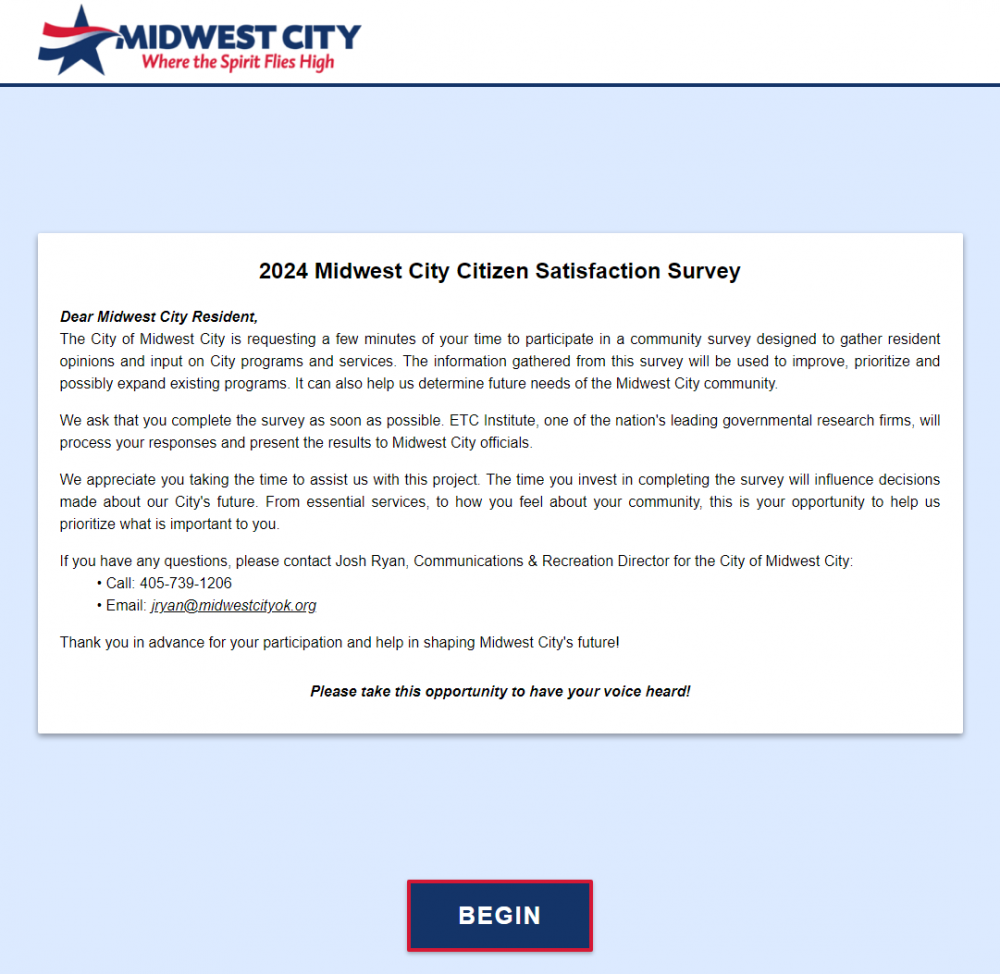 MIDWEST CITY
Where the Spirit Flies High

2024 Midwest City Citizen Satisfaction Survey

Dear Midwest City Resident,
The City of Midwest City is requesting a few minutes of your time to participate in a community survey designed to gather resident opinions and input on City programs and services. The information gathered from this survey will be used to improve, prioritize and possibly expand existing programs. It can also help us determine future needs of the Midwest City community.

We ask that you complete the survey as soon as possible. ETC Institute, one of the nation's leading governmental research firms, will process your responses and present the results to Midwest City officials.

We appreciate you taking the time to assist us with this project. The time you invest in completing the survey will influence decisions made about our City's future. From essential services, to how you feel about your community, this is your opportunity to help us prioritize what is important to you.

If you have any questions, please contact Josh Ryan, Communications & Recreation Director for the City of Midwest City:
• Call: 405-739-1206
• Email: jryan@midwestcityok.org

Thank you in advance for your participation and help in shaping Midwest City's future!

Please take this opportunity to have your voice heard!

BEGIN